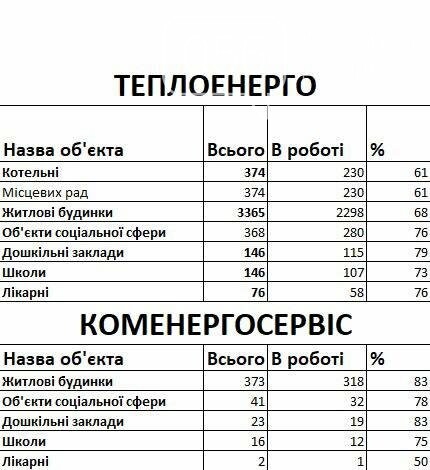 ТЕПЛОЕНЕРГО

| Назва об'єкта | Всього | В роботі | % |
|---|---|---|---|
| Котельні | 374 | 230 | 61 |
| Місцевих рад | 374 | 230 | 61 |
| Житлові будинки | 3365 | 2298 | 68 |
| Об'єкти соціальної сфери | 368 | 280 | 76 |
| Дошкільні заклади | 146 | 115 | 79 |
| Школи | 146 | 107 | 73 |
| Лікарні | 76 | 58 | 76 |

КОМЕНЕРГОСЕРВІС

| Назва об'єкта | Всього | В роботі | % |
|---|---|---|---|
| Житлові будинки | 373 | 318 | 83 |
| Об'єкти соціальної сфери | 41 | 32 | 78 |
| Дошкільні заклади | 23 | 19 | 83 |
| Школи | 16 | 12 | 75 |
| Лікарні | 2 | 1 | 50 |